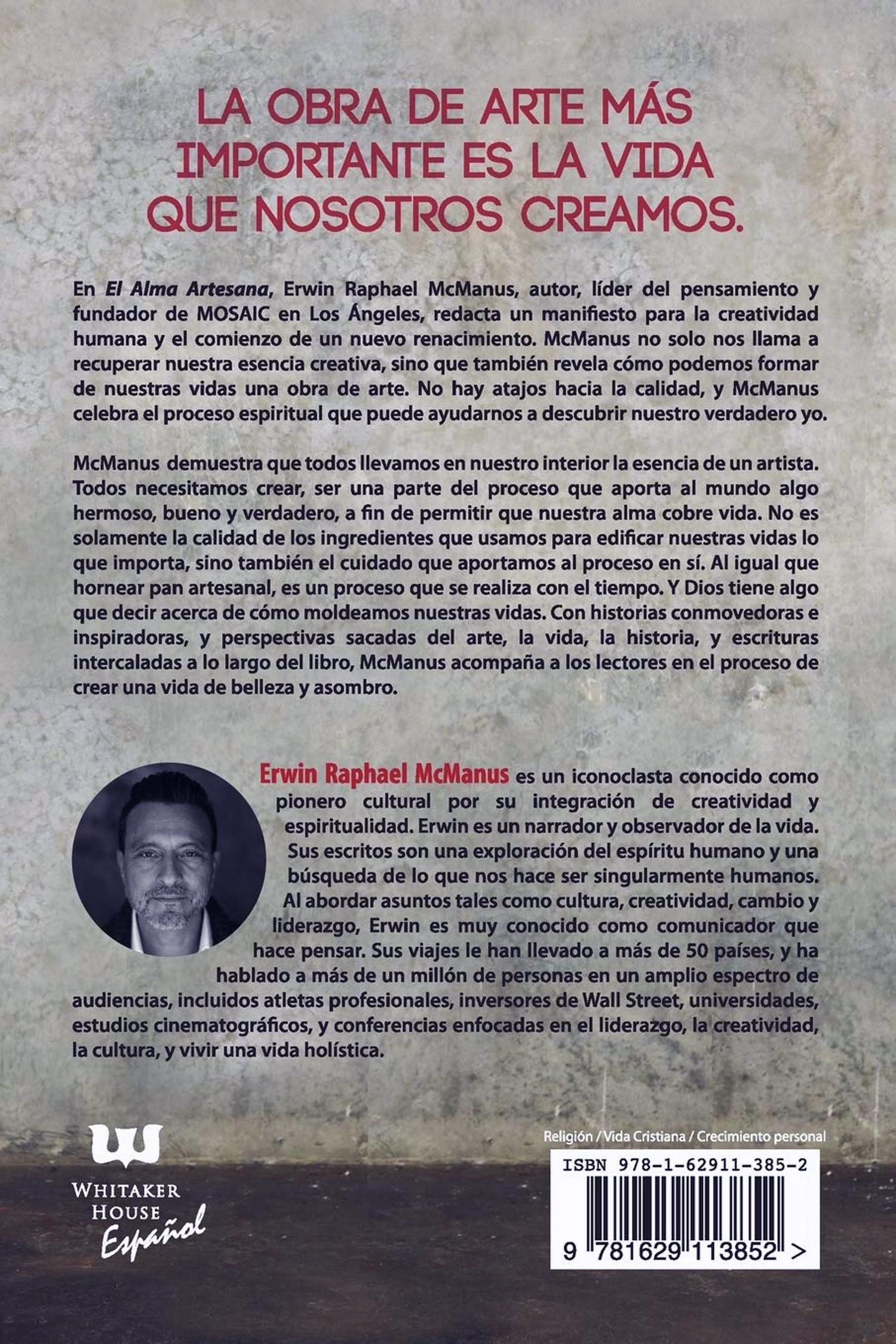 LA OBRA DE ARTE MÁS IMPORTANTE ES LA VIDA QUE NOSOTROS CREAMOS.

En El Alma Artesana, Erwin Raphael McManus, autor, líder del pensamiento y fundador de MOSAIC en Los Ángeles, redacta un manifiesto para la creatividad humana y el comienzo de un nuevo renacimiento. McManus no solo nos llama a recuperar nuestra esencia creativa, sino que también revela cómo podemos formar de nuestras vidas una obra de arte. No hay atajos hacia la calidad, y McManus celebra el proceso espiritual que puede ayudarnos a descubrir nuestro verdadero yo.

McManus demuestra que todos llevamos en nuestro interior la esencia de un artista. Todos necesitamos crear, ser una parte del proceso que aporta al mundo algo hermoso, bueno y verdadero, a fin de permitir que nuestra alma cobre vida. No es solamente la calidad de los ingredientes que usamos para edificar nuestras vidas lo que importa, sino también el cuidado que aportamos al proceso en sí. Al igual que hornear pan artesanal, es un proceso que se realiza con el tiempo. Y Dios tiene algo que decir acerca de cómo moldeamos nuestras vidas. Con historias conmovedoras e inspiradoras, y perspectivas sacadas del arte, la vida, la historia, y escrituras intercaladas a lo largo del libro, McManus acompaña a los lectores en el proceso de crear una vida de belleza y asombro.

Erwin Raphael McManus es un iconoclasta conocido como pionero cultural por su integración de creatividad y espiritualidad. Erwin es un narrador y observador de la vida. Sus escritos son una exploración del espíritu humano y una búsqueda de lo que nos hace ser singularmente humanos. Al abordar asuntos tales como cultura, creatividad, cambio y liderazgo, Erwin es muy conocido como comunicador que hace pensar. Sus viajes le han llevado a más de 50 países, y ha hablado a más de un millón de personas en un amplio espectro de audiencias, incluidos atletas profesionales, inversores de Wall Street, universidades, estudios cinematográficos, y conferencias enfocadas en el liderazgo, la creatividad, la cultura, y vivir una vida holística.

WHITAKER HOUSE Español

Religión / Vida Cristiana / Crecimiento personal

ISBN 978-1-62911-385-2

9 781629 113852 >